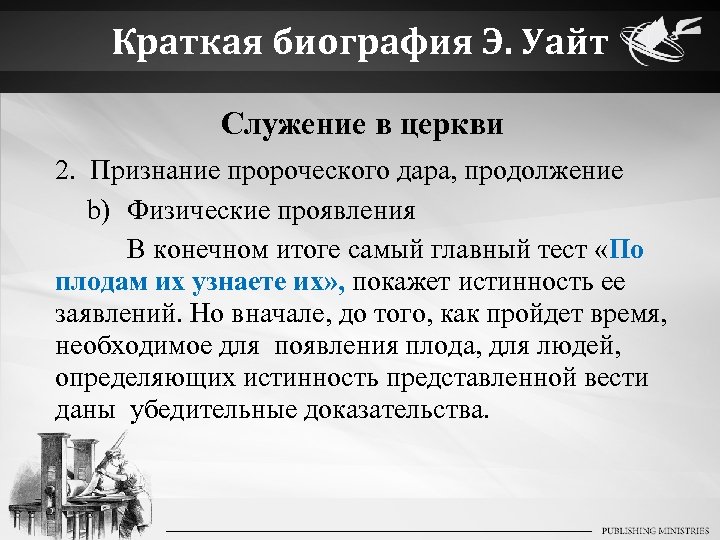 Краткая биография Э. Уайт

Служение в церкви

2. Признание пророческого дара, продолжение

b) Физические проявления

В конечном итоге самый главный тест «По плодам их узнаете их», покажет истинность ее заявлений. Но вначале, до того, как пройдет время, необходимое для появления плода, для людей, определяющих истинность представленной вести даны убедительные доказательства.

PUBLISHING MINISTRIES